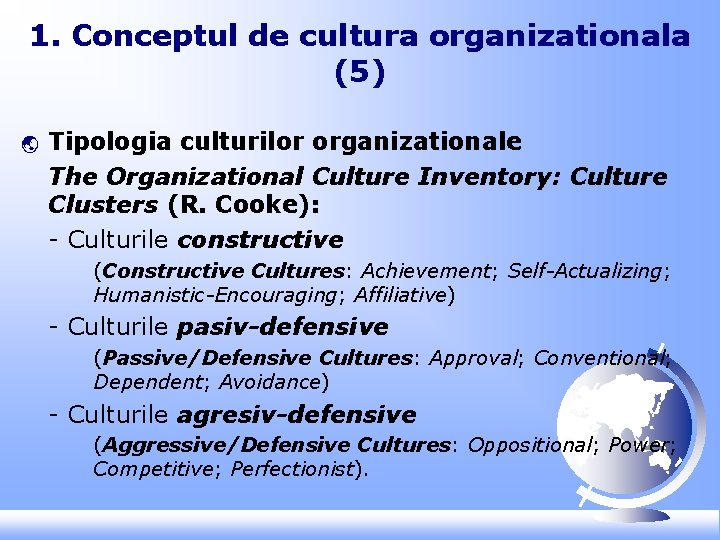 1. Conceptul de cultura organizationala (5)

Tipologia culturilor organizationale

The Organizational Culture Inventory: Culture Clusters (R. Cooke):

- Culturile constructive

(Constructive Cultures: Achievement; Self-Actualizing; Humanistic-Encouraging; Affiliative)

- Culturile pasiv-defensive

(Passive/Defensive Cultures: Approval; Conventional; Dependent; Avoidance)

- Culturile agresiv-defensive

(Aggressive/Defensive Cultures: Oppositional; Power; Competitive; Perfectionist).